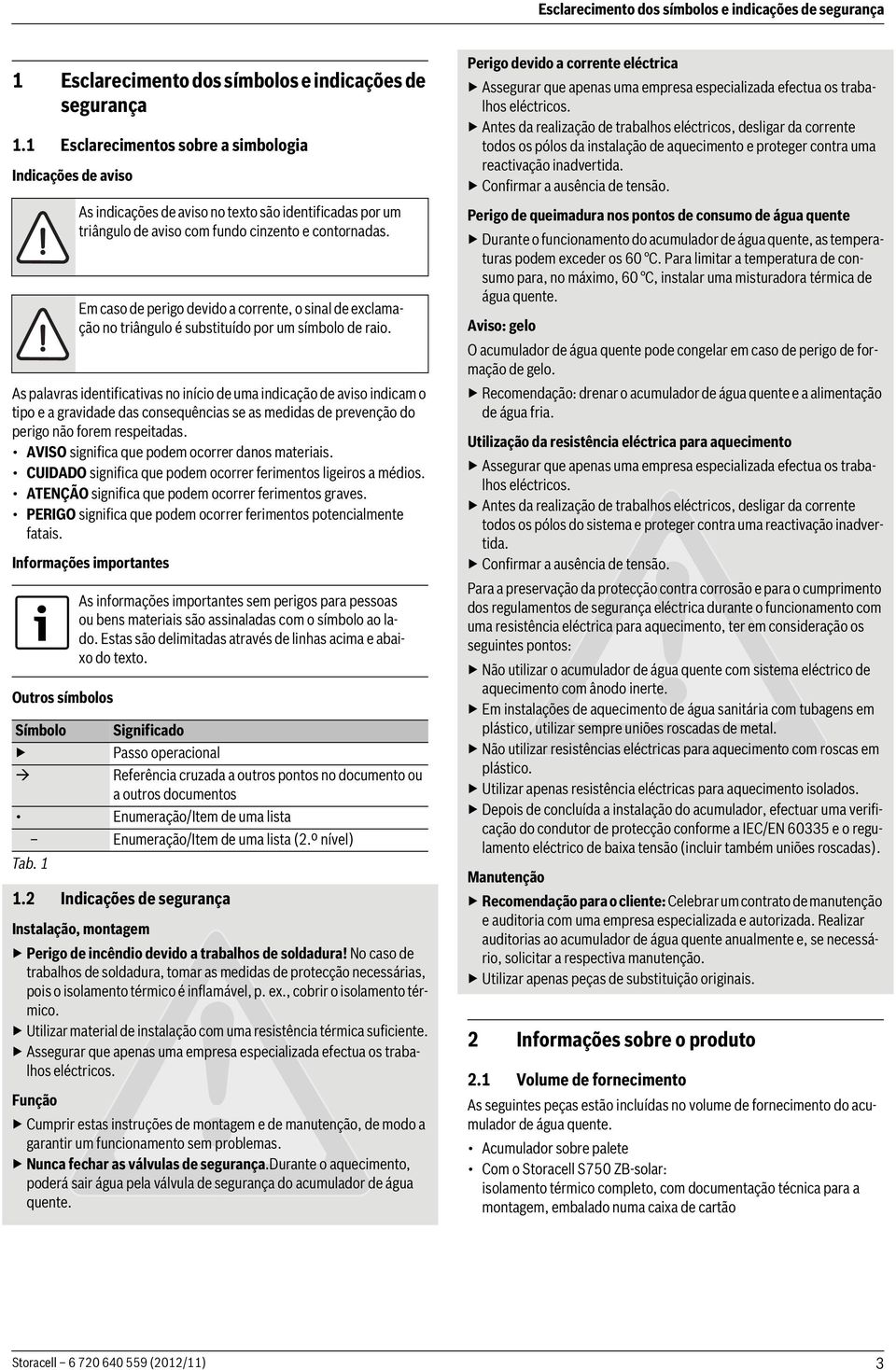 Esclarecimento dos símbolos e indicações de segurança

1 Esclarecimento dos símbolos e indicações de segurança

1.1 Esclarecimentos sobre a simbologia

Indicações de aviso

As indicações de aviso no texto são identificadas por um triângulo de aviso com fundo cinzento e contornadas.

Em caso de perigo devido a corrente, o sinal de exclamação no triângulo é substituído por um símbolo de raio.

As palavras identificativas no início de uma indicação de aviso indicam o tipo e a gravidade das consequências se as medidas de prevenção do perigo não forem respeitadas.
• AVISO significa que podem ocorrer danos materiais.
• CUIDADO significa que podem ocorrer ferimentos ligeiros a médios.
• ATENÇÃO significa que podem ocorrer ferimentos graves.
• PERIGO significa que podem ocorrer ferimentos potencialmente fatais.

Informações importantes

As informações importantes sem perigos para pessoas ou bens materiais são assinaladas com o símbolo ao lado. Estas são delimitadas através de linhas acima e abaixo do texto.

Outros símbolos

| Símbolo | Significado |
|---|---|
| ▶ | Passo operacional |
| → | Referência cruzada a outros pontos no documento ou a outros documentos |
| • | Enumeração/Item de uma lista |
| – | Enumeração/Item de uma lista (2.º nível) |

Tab. 1

1.2 Indicações de segurança

Instalação, montagem
▶ Perigo de incêndio devido a trabalhos de soldadura! No caso de trabalhos de soldadura, tomar as medidas de protecção necessárias, pois o isolamento térmico é inflamável, p. ex., cobrir o isolamento térmico.
▶ Utilizar material de instalação com uma resistência térmica suficiente.
▶ Assegurar que apenas uma empresa especializada efectua os trabalhos eléctricos.

Função
▶ Cumprir estas instruções de montagem e de manutenção, de modo a garantir um funcionamento sem problemas.
▶ Nunca fechar as válvulas de segurança.Durante o aquecimento, poderá sair água pela válvula de segurança do acumulador de água quente.

Perigo devido a corrente eléctrica
▶ Assegurar que apenas uma empresa especializada efectua os trabalhos eléctricos.
▶ Antes da realização de trabalhos eléctricos, desligar da corrente todos os pólos da instalação de aquecimento e proteger contra uma reactivação inadvertida.
▶ Confirmar a ausência de tensão.

Perigo de queimadura nos pontos de consumo de água quente
▶ Durante o funcionamento do acumulador de água quente, as temperaturas podem exceder os 60 °C. Para limitar a temperatura de consumo para, no máximo, 60 °C, instalar uma misturadora térmica de água quente.

Aviso: gelo
O acumulador de água quente pode congelar em caso de perigo de formação de gelo.
▶ Recomendação: drenar o acumulador de água quente e a alimentação de água fria.

Utilização da resistência eléctrica para aquecimento
▶ Assegurar que apenas uma empresa especializada efectua os trabalhos eléctricos.
▶ Antes da realização de trabalhos eléctricos, desligar da corrente todos os pólos do sistema e proteger contra uma reactivação inadvertida.
▶ Confirmar a ausência de tensão.

Para a preservação da protecção contra corrosão e para o cumprimento dos regulamentos de segurança eléctrica durante o funcionamento com uma resistência eléctrica para aquecimento, ter em consideração os seguintes pontos:
▶ Não utilizar o acumulador de água quente com sistema eléctrico de aquecimento com ânodo inerte.
▶ Em instalações de aquecimento de água sanitária com tubagens em plástico, utilizar sempre uniões roscadas de metal.
▶ Não utilizar resistências eléctricas para aquecimento com roscas em plástico.
▶ Utilizar apenas resistência eléctricas para aquecimento isolados.
▶ Depois de concluída a instalação do acumulador, efectuar uma verificação do condutor de protecção conforme a IEC/EN 60335 e o regulamento eléctrico de baixa tensão (incluir também uniões roscadas).

Manutenção
▶ Recomendação para o cliente: Celebrar um contrato de manutenção e auditoria com uma empresa especializada e autorizada. Realizar auditorias ao acumulador de água quente anualmente e, se necessário, solicitar a respectiva manutenção.
▶ Utilizar apenas peças de substituição originais.

2 Informações sobre o produto

2.1 Volume de fornecimento

As seguintes peças estão incluídas no volume de fornecimento do acumulador de água quente.
• Acumulador sobre palete
• Com o Storacell S750 ZB-solar:
isolamento térmico completo, com documentação técnica para a montagem, embalado numa caixa de cartão

Storacell – 6 720 640 559 (2012/11)
3